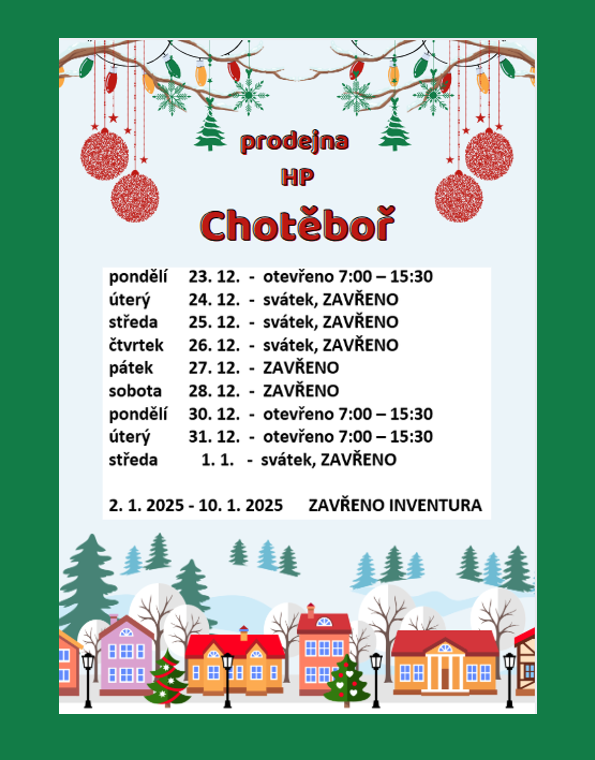 prodejna
HP
Chotěboř

pondělí 23. 12. - otevřeno 7:00 – 15:30
úterý 24. 12. - svátek, ZAVŘENO
středa 25. 12. - svátek, ZAVŘENO
čtvrtek 26. 12. - svátek, ZAVŘENO
pátek 27. 12. - ZAVŘENO
sobota 28. 12. - ZAVŘENO
pondělí 30. 12. - otevřeno 7:00 – 15:30
úterý 31. 12. - otevřeno 7:00 – 15:30
středa 1. 1. - svátek, ZAVŘENO

2. 1. 2025 - 10. 1. 2025 ZAVŘENO INVENTURA